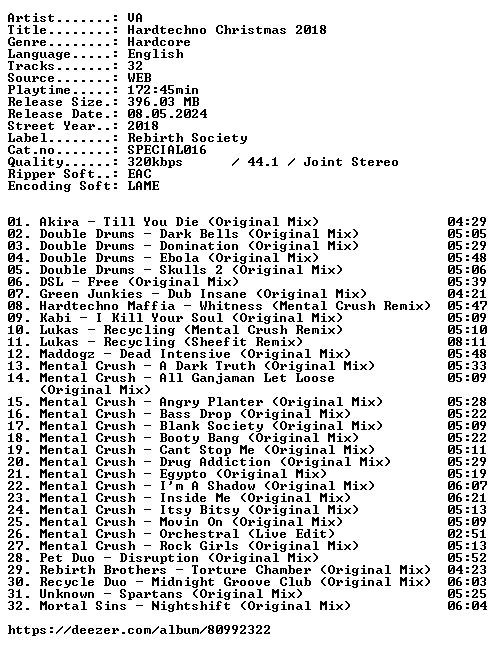 Artist.......: VA
Title........: Hardtechno Christmas 2018
Genre........: Hardcore
Language.....: English
Tracks.......: 32
Source.......: WEB
Playtime.....: 172:45min
Release Size.: 396.03 MB
Release Date.: 08.05.2024
Street Year..: 2018
Label........: Rebirth Society
Cat.no.......: SPECIAL016
Quality......: 320kbps / 44.1 / Joint Stereo
Ripper Soft..: EAC
Encoding Soft: LAME

01. Akira - Till You Die (Original Mix) 04:29
02. Double Drums - Dark Bells (Original Mix) 05:05
03. Double Drums - Domination (Original Mix) 05:29
04. Double Drums - Ebola (Original Mix) 05:48
05. Double Drums - Skulls 2 (Original Mix) 05:06
06. DSL - Free (Original Mix) 05:39
07. Green Junkies - Dub Insane (Original Mix) 04:21
08. Hardtechno Maffia - Whitness (Mental Crush Remix) 05:47
09. Kabi - I Kill Your Soul (Original Mix) 05:09
10. Lukas - Recycling (Mental Crush Remix) 05:10
11. Lukas - Recycling (Sheefit Remix) 08:11
12. Maddogz - Dead Intensive (Original Mix) 05:48
13. Mental Crush - A Dark Truth (Original Mix) 05:33
14. Mental Crush - All Ganjaman Let Loose (Original Mix) 05:09
15. Mental Crush - Angry Planter (Original Mix) 05:28
16. Mental Crush - Bass Drop (Original Mix) 05:22
17. Mental Crush - Blank Society (Original Mix) 05:09
18. Mental Crush - Booty Bang (Original Mix) 05:22
19. Mental Crush - Cant Stop Me (Original Mix) 05:11
20. Mental Crush - Drug Addiction (Original Mix) 05:29
21. Mental Crush - Egypto (Original Mix) 05:19
22. Mental Crush - I'm A Shadow (Original Mix) 06:07
23. Mental Crush - Inside Me (Original Mix) 06:21
24. Mental Crush - Itsy Bitsy (Original Mix) 05:13
25. Mental Crush - Movin On (Original Mix) 05:09
26. Mental Crush - Orchestral (Live Edit) 02:51
27. Mental Crush - Rock Girls (Original Mix) 05:13
28. Pet Duo - Disruption (Original Mix) 05:52
29. Rebirth Brothers - Torture Chamber (Original Mix) 04:23
30. Recycle Duo - Midnight Groove Club (Original Mix) 06:03
31. Unknown - Spartans (Original Mix) 05:25
32. Mortal Sins - Nightshift (Original Mix) 06:04

https://deezer.com/album/80992322